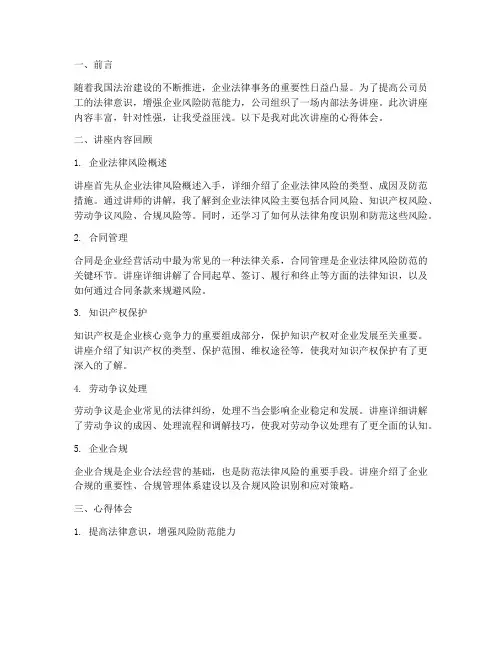 一、前言

随着我国法治建设的不断推进，企业法律事务的重要性日益凸显。为了提高公司员工的法律意识，增强企业风险防范能力，公司组织了一场内部法务讲座。此次讲座内容丰富，针对性强，让我受益匪浅。以下是我对此次讲座的心得体会。

二、讲座内容回顾

1. 企业法律风险概述

讲座首先从企业法律风险概述入手，详细介绍了企业法律风险的类型、成因及防范措施。通过讲师的讲解，我了解到企业法律风险主要包括合同风险、知识产权风险、劳动争议风险、合规风险等。同时，还学习了如何从法律角度识别和防范这些风险。

2. 合同管理

合同是企业经营活动中最为常见的一种法律关系，合同管理是企业法律风险防范的关键环节。讲座详细讲解了合同起草、签订、履行和终止等方面的法律知识，以及如何通过合同条款来规避风险。

3. 知识产权保护

知识产权是企业核心竞争力的重要组成部分，保护知识产权对企业发展至关重要。讲座介绍了知识产权的类型、保护范围、维权途径等，使我对知识产权保护有了更深入的了解。

4. 劳动争议处理

劳动争议是企业常见的法律纠纷，处理不当会影响企业稳定和发展。讲座详细讲解了劳动争议的成因、处理流程和调解技巧，使我对劳动争议处理有了更全面的认知。

5. 企业合规

企业合规是企业合法经营的基础，也是防范法律风险的重要手段。讲座介绍了企业合规的重要性、合规管理体系建设以及合规风险识别和应对策略。

三、心得体会

1. 提高法律意识，增强风险防范能力